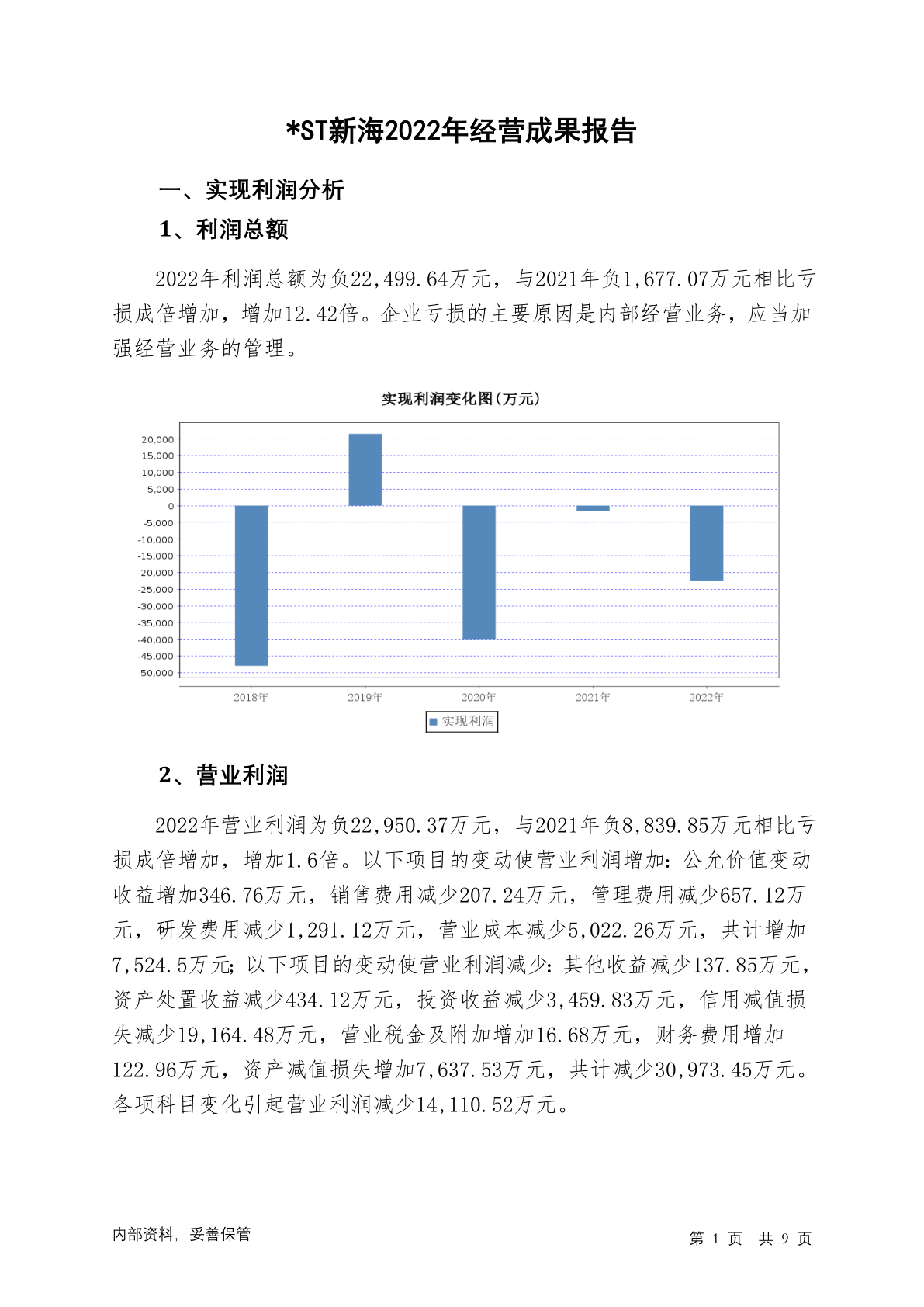 *ST新海2022年经营成果报告

一、实现利润分析

1、利润总额

2022年利润总额为负22,499.64万元，与2021年负1,677.07万元相比亏损成倍增加，增加12.42倍。企业亏损的主要原因是内部经营业务，应当加强经营业务的管理。

实现利润变化图(万元)

20,000
15,000
10,000
5,000
0
-5,000
-10,000
-15,000
-20,000
-25,000
-30,000
-35,000
-40,000
-45,000
-50,000

2018年 2019年 2020年 2021年 2022年

实现利润

2、营业利润

2022年营业利润为负22,950.37万元，与2021年负8,839.85万元相比亏损成倍增加，增加1.6倍。以下项目的变动使营业利润增加：公允价值变动收益增加346.76万元，销售费用减少207.24万元，管理费用减少657.12万元，研发费用减少1,291.12万元，营业成本减少5,022.26万元，共计增加7,524.5万元；以下项目的变动使营业利润减少：其他收益减少137.85万元，资产处置收益减少434.12万元，投资收益减少3,459.83万元，信用减值损失减少19,164.48万元，营业税金及附加增加16.68万元，财务费用增加122.96万元，资产减值损失增加7,637.53万元，共计减少30,973.45万元。各项科目变化引起营业利润减少14,110.52万元。

内部资料，妥善保管

第 1 页 共 9 页